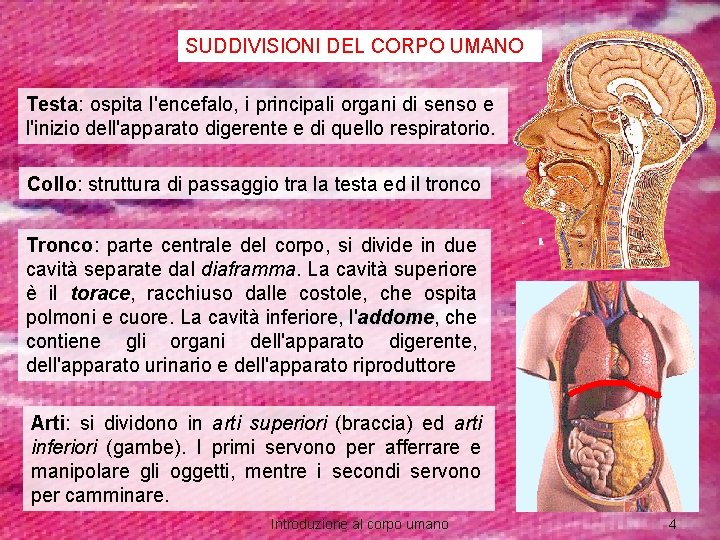 SUDDIVISIONI DEL CORPO UMANO

Testa: ospita l'encefalo, i principali organi di senso e l'inizio dell'apparato digerente e di quello respiratorio.

Collo: struttura di passaggio tra la testa ed il tronco

Tronco: parte centrale del corpo, si divide in due cavità separate dal diaframma. La cavità superiore è il torace, racchiuso dalle costole, che ospita polmoni e cuore. La cavità inferiore, l'addome, che contiene gli organi dell'apparato digerente, dell'apparato urinario e dell'apparato riproduttore

Arti: si dividono in arti superiori (braccia) ed arti inferiori (gambe). I primi servono per afferrare e manipolare gli oggetti, mentre i secondi servono per camminare.

Introduzione al corpo umano 4